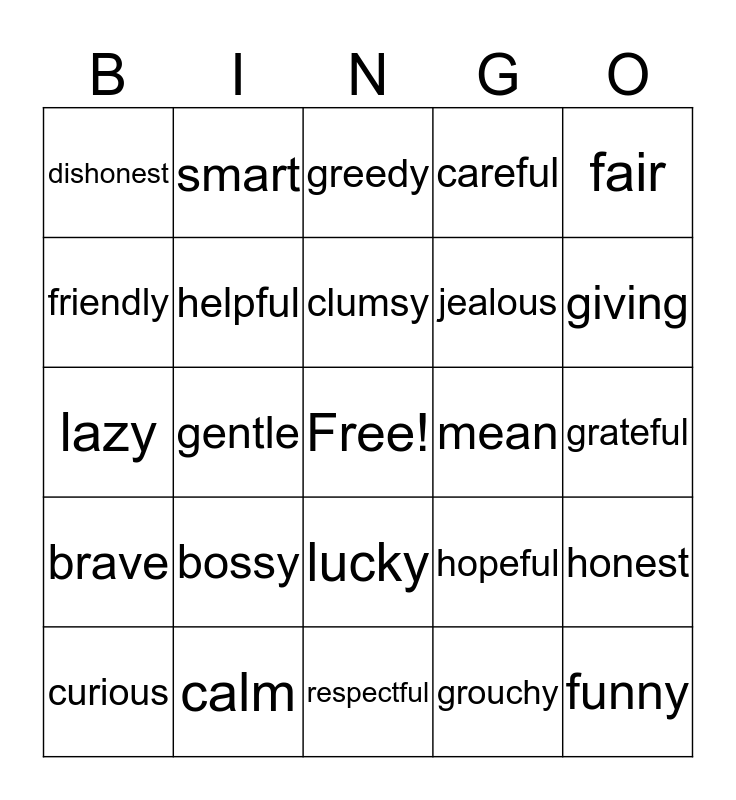 | B | I | N | G | O |
|---|---|---|---|---|
| dishonest | smart | greedy | careful | fair |
| friendly | helpful | clumsy | jealous | giving |
| lazy | gentle | Free! | mean | grateful |
| brave | bossy | lucky | hopeful | honest |
| curious | calm | respectful | grouchy | funny |